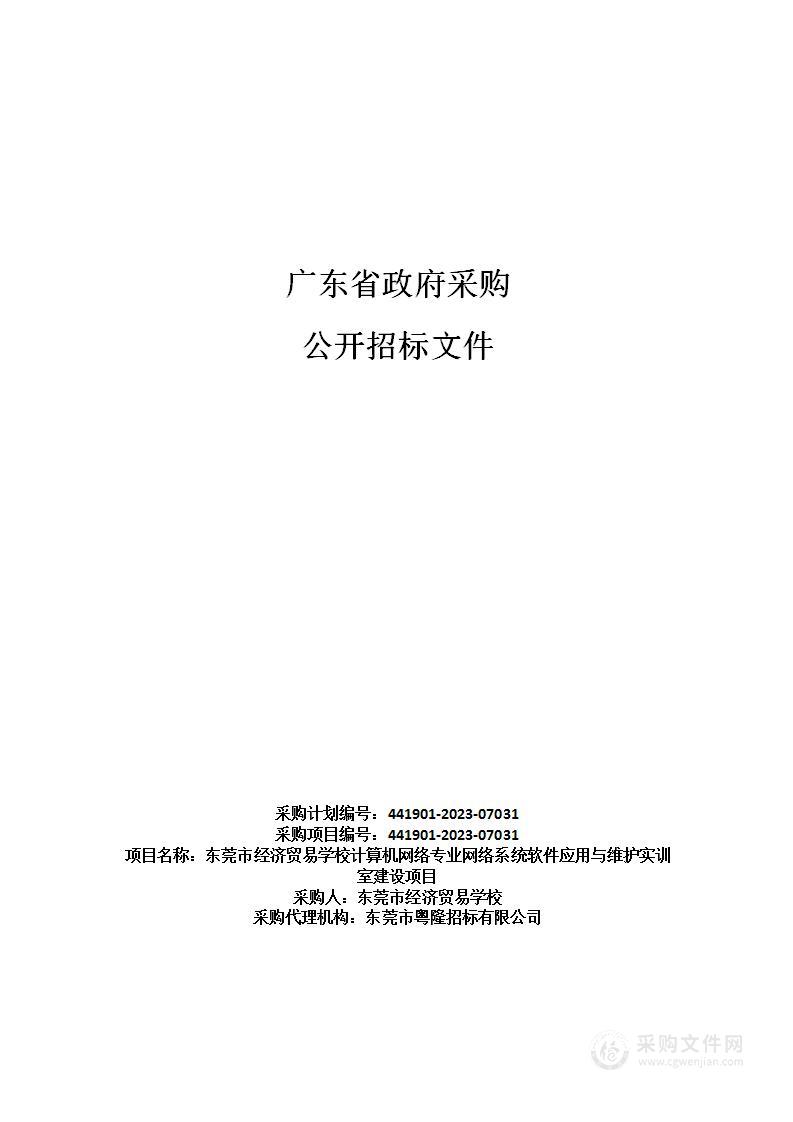 广东省政府采购

公开招标文件

采购计划编号：441901-2023-07031
采购项目编号：441901-2023-07031
项目名称：东莞市经济贸易学校计算机网络专业网络系统软件应用与维护实训室建设项目
采购人：东莞市经济贸易学校
采购代理机构：东莞市粤隆招标有限公司

采购文件网
www.cgwenjian.com